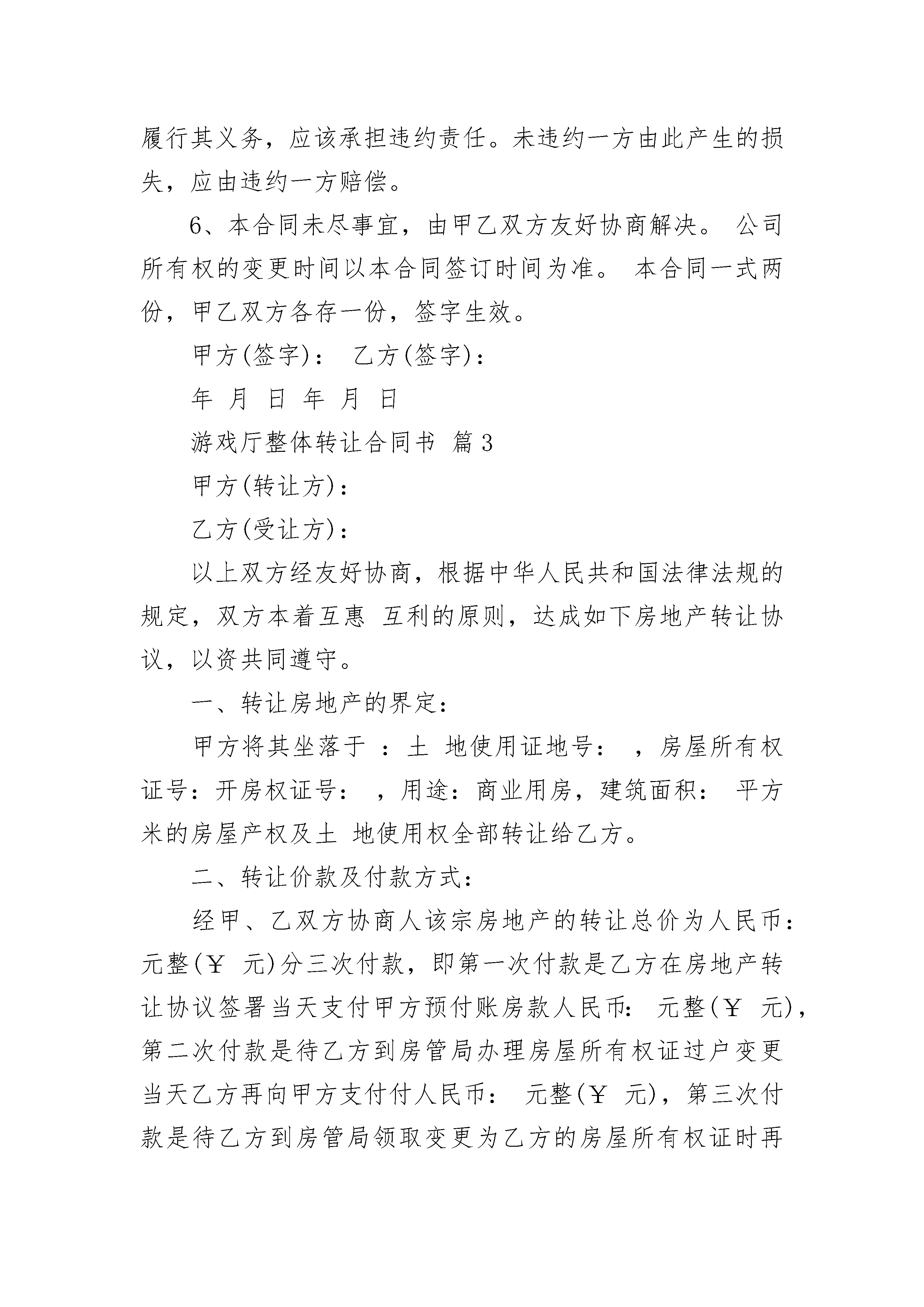 履行其义务，应该承担违约责任。未违约一方由此产生的损失，应由违约一方赔偿。

6、本合同未尽事宜，由甲乙双方友好协商解决。 公司所有权的变更时间以本合同签订时间为准。 本合同一式两份，甲乙双方各存一份，签字生效。

甲方(签字)： 乙方(签字)：

年 月 日 年 月 日

游戏厅整体转让合同书 篇3

甲方(转让方)：

乙方(受让方)：

以上双方经友好协商，根据中华人民共和国法律法规的规定，双方本着互惠 互利的原则，达成如下房地产转让协议，以资共同遵守。

一、转让房地产的界定：

甲方将其坐落于 ：土 地使用证地号： ，房屋所有权证号：开房权证号： ，用途：商业用房，建筑面积： 平方米的房屋产权及土 地使用权全部转让给乙方。

二、转让价款及付款方式：

经甲、乙双方协商人该宗房地产的转让总价为人民币：元整(￥ 元)分三次付款，即第一次付款是乙方在房地产转让协议签署当天支付甲方预付账房款人民币： 元整(￥ 元)，第二次付款是待乙方到房管局办理房屋所有权证过户变更当天乙方再向甲方支付付人民币： 元整(￥ 元)，第三次付款是待乙方到房管局领取变更为乙方的房屋所有权证时再